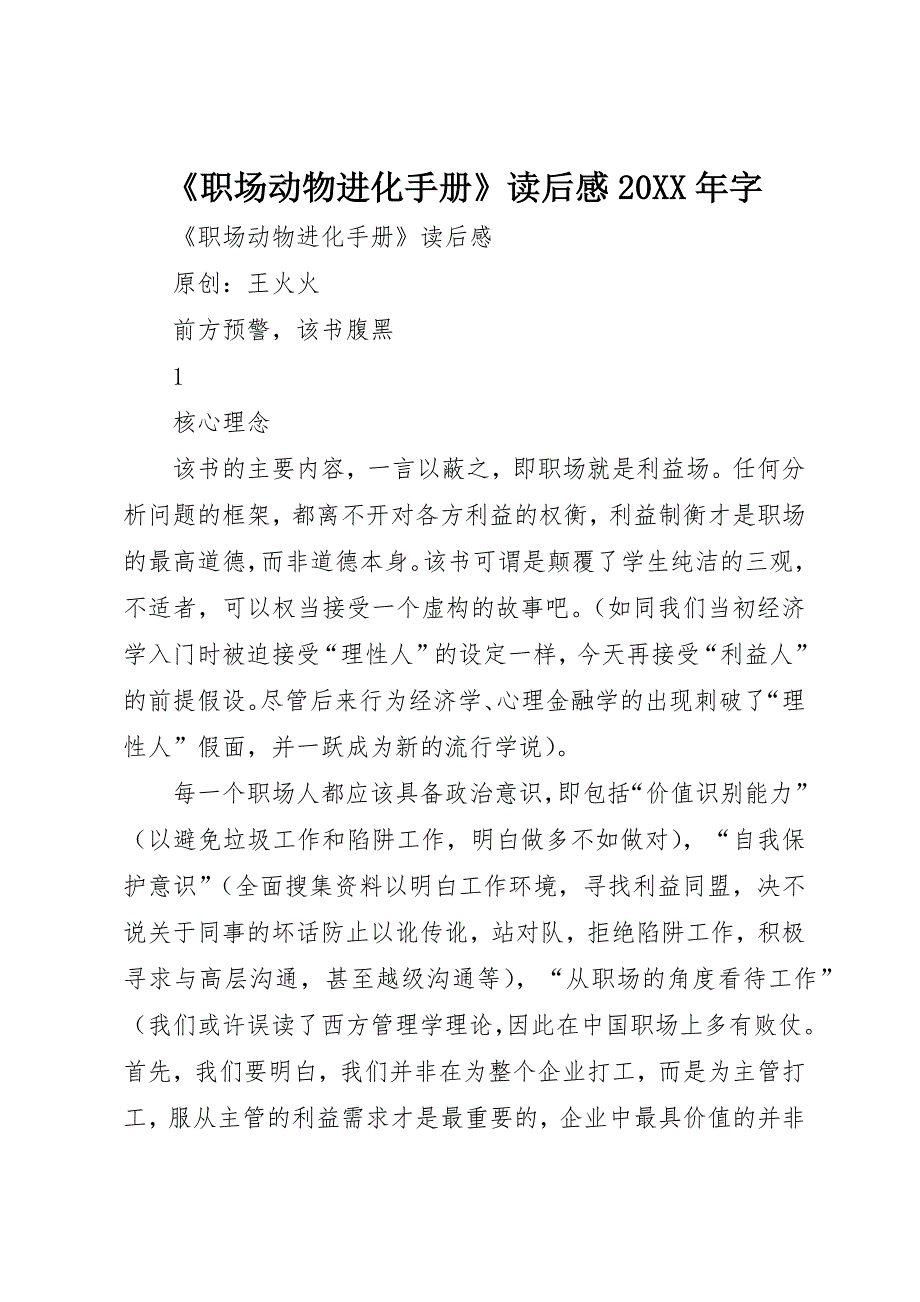 《职场动物进化手册》读后感 20XX 年字

《职场动物进化手册》读后感

原创：王火火

前方预警，该书腹黑

1

核心理念

该书的主要内容，一言以蔽之，即职场就是利益场。任何分析问题的框架，都离不开对各方利益的权衡，利益制衡才是职场的最高道德，而非道德本身。该书可谓是颠覆了学生纯洁的三观，不适者，可以权当接受一个虚构的故事吧。（如同我们当初经济学入门时被迫接受“理性人”的设定一样，今天再接受“利益人”的前提假设。尽管后来行为经济学、心理金融学的出现刺破了“理性人”假面，并一跃成为新的流行学说）。

每一个职场人都应该具备政治意识，即包括“价值识别能力”（以避免垃圾工作和陷阱工作，明白做多不如做对），“自我保护意识”（全面搜集资料以明白工作环境，寻找利益同盟，决不说关于同事的坏话防止以讹传讹，站对队，拒绝陷阱工作，积极寻求与高层沟通，甚至越级沟通等），“从职场的角度看待工作”（我们或许误读了西方管理学理论，因此在中国职场上多有败仗。首先，我们要明白，我们并非在为整个企业打工，而是为主管打工，服从主管的利益需求才是最重要的，企业中最具价值的并非